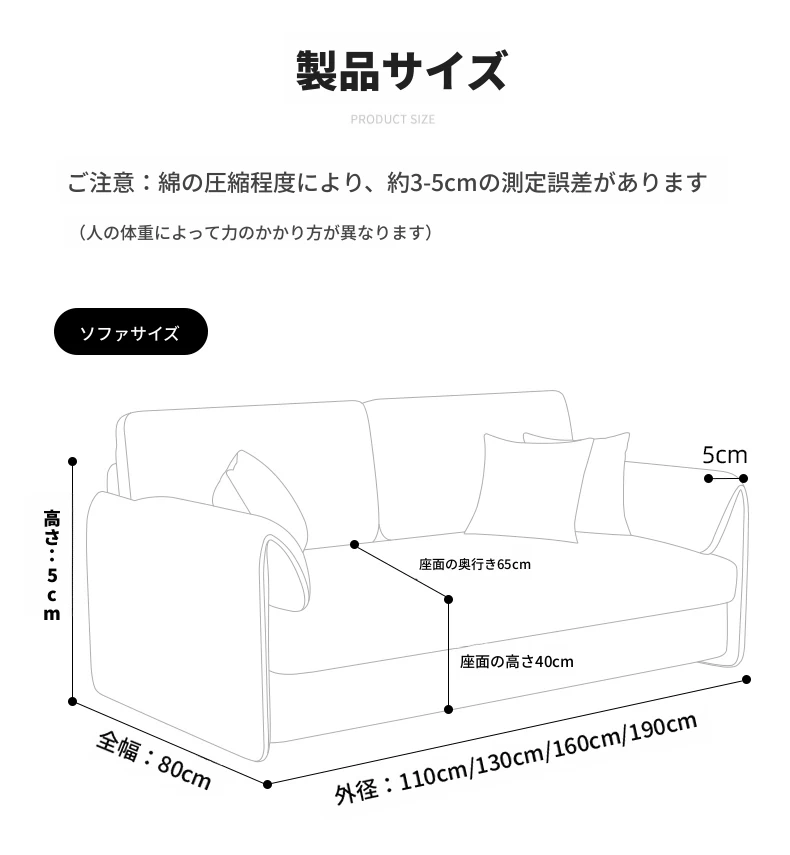 製品サイズ

PRODUCT SIZE

ご注意：綿の圧縮程度により、約3-5cmの測定誤差があります

（人の体重によって力のかかり方が異なります）

ソファサイズ

5cm

高さ：5cm

座面の奥行き65cm

座面の高さ40cm

全幅：80cm

外径：110cm/130cm/160cm/190cm